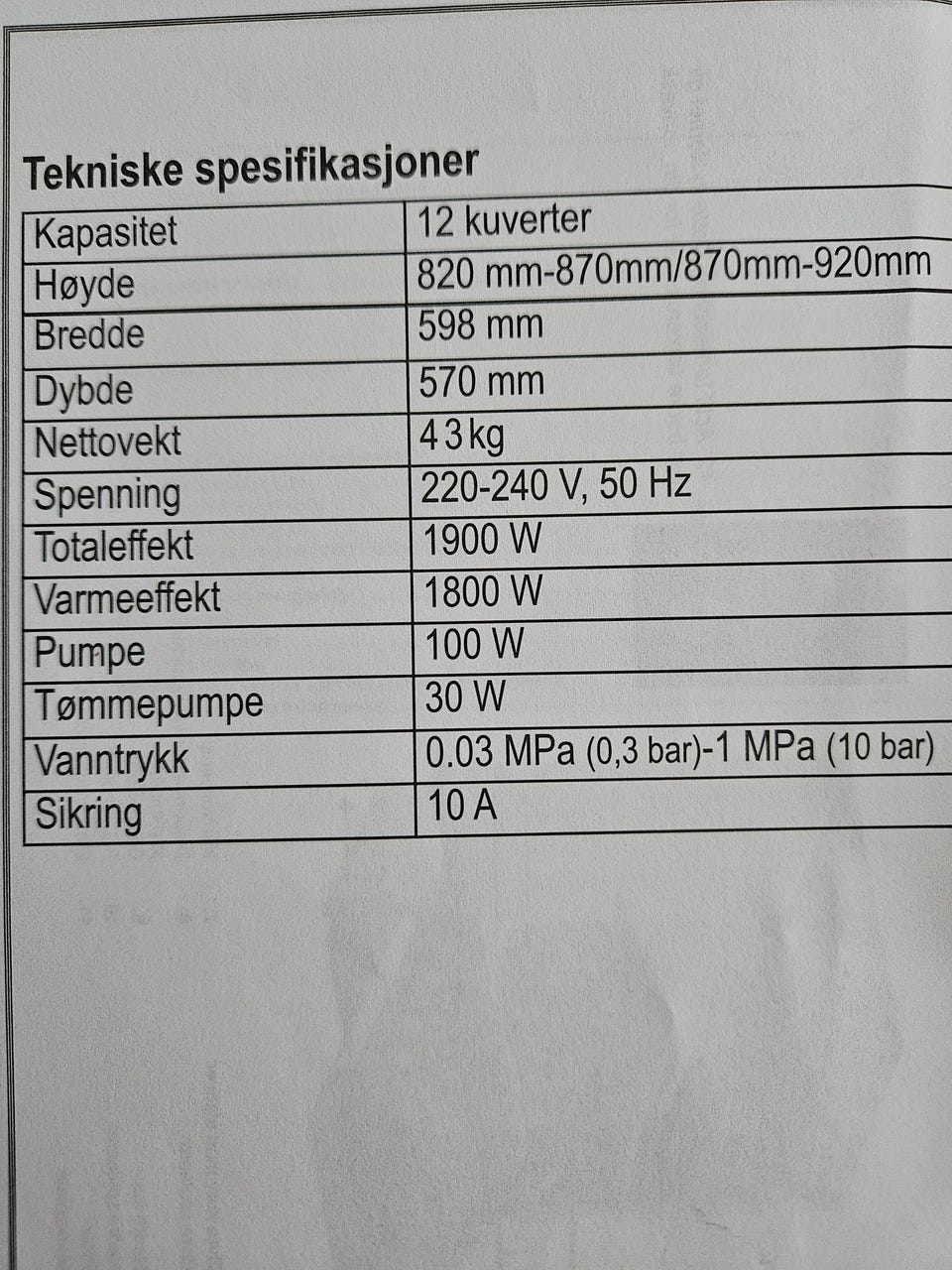 Tekniske spesifikasjoner

| Kapasitet | 12 kuverter |
|---|---|
| Høyde | 820 mm-870mm/870mm-920mm |
| Bredde | 598 mm |
| Dybde | 570 mm |
| Nettovekt | 43kg |
| Spenning | 220-240 V, 50 Hz |
| Totaleffekt | 1900 W |
| Varmeeffekt | 1800 W |
| Pumpe | 100 W |
| Tømmepumpe | 30 W |
| Vanntrykk | 0.03 MPa (0,3 bar)-1 MPa (10 bar) |
| Sikring | 10 A |